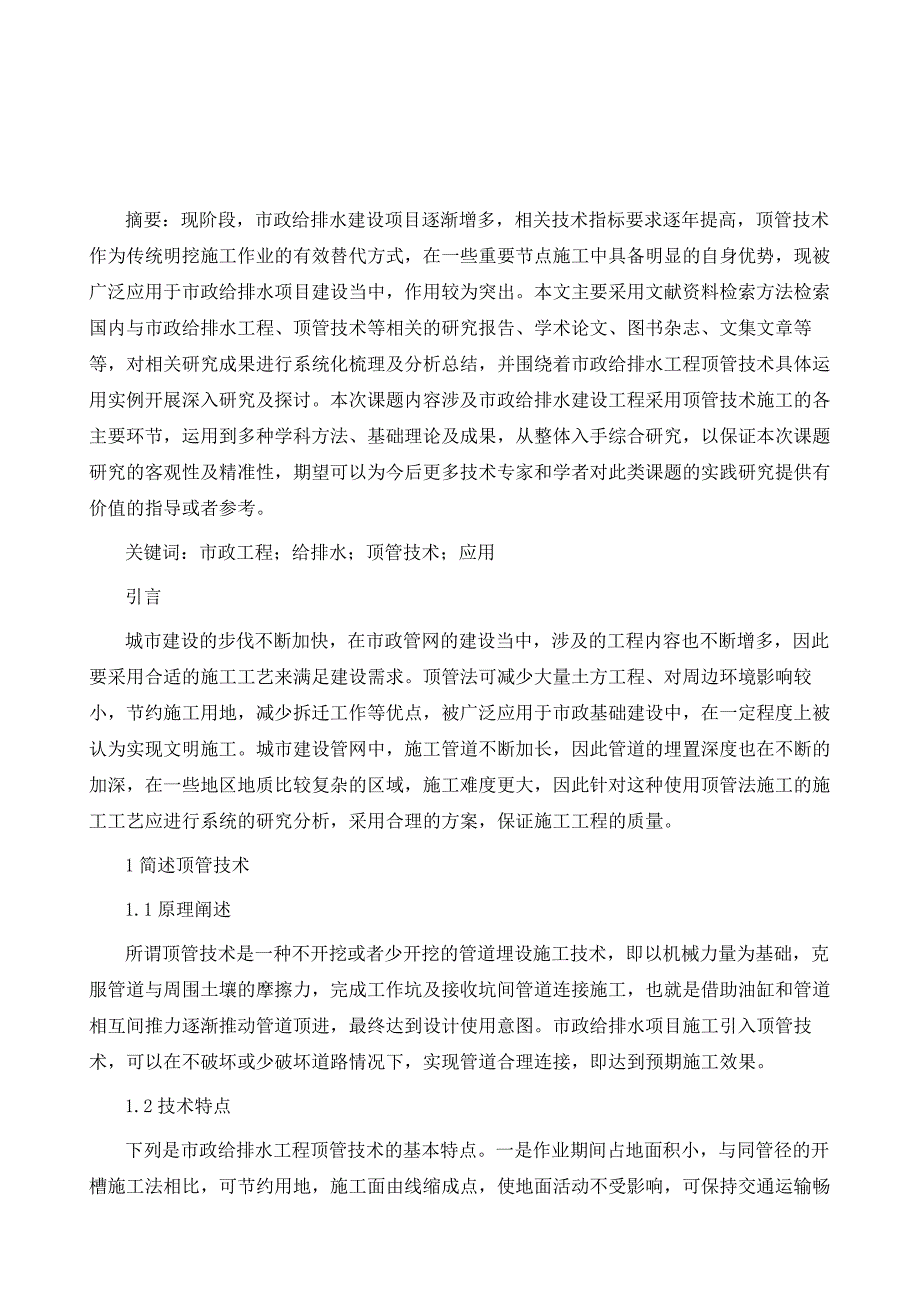 摘要：现阶段，市政给排水建设项目逐渐增多，相关技术指标要求逐年提高，顶管技术作为传统明挖施工作业的有效替代方式，在一些重要节点施工中具备明显的自身优势，现被广泛应用于市政给排水项目建设当中，作用较为突出。本文主要采用文献资料检索方法检索国内与市政给排水工程、顶管技术等相关的研究报告、学术论文、图书杂志、文集文章等等，对相关研究成果进行系统化梳理及分析总结，并围绕着市政给排水工程顶管技术具体运用实例开展深入研究及探讨。本次课题内容涉及市政给排水建设工程采用顶管技术施工的各主要环节，运用到多种学科方法、基础理论及成果，从整体入手综合研究，以保证本次课题研究的客观性及精准性，期望可以为今后更多技术专家和学者对此类课题的实践研究提供有价值的指导或者参考。

关键词：市政工程；给排水；顶管技术；应用

引言

城市建设的步伐不断加快，在市政管网的建设当中，涉及的工程内容也不断增多，因此要采用合适的施工工艺来满足建设需求。顶管法可减少大量土方工程、对周边环境影响较小，节约施工用地，减少拆迁工作等优点，被广泛应用于市政基础建设中，在一定程度上被认为实现文明施工。城市建设管网中，施工管道不断加长，因此管道的埋置深度也在不断的加深，在一些地区地质比较复杂的区域，施工难度更大，因此针对这种使用顶管法施工的施工工艺应进行系统的研究分析，采用合理的方案，保证施工工程的质量。

1 简述顶管技术

1.1 原理阐述

所谓顶管技术是一种不开挖或者少开挖的管道埋设施工技术，即以机械力量为基础，克服管道与周围土壤的摩擦力，完成工作坑及接收坑间管道连接施工，也就是借助油缸和管道相互间推力逐渐推动管道顶进，最终达到设计使用意图。市政给排水项目施工引入顶管技术，可以在不破坏或少破坏道路情况下，实现管道合理连接，即达到预期施工效果。

1.2 技术特点

下列是市政给排水工程顶管技术的基本特点。一是作业期间占地面积小，与同管径的开槽施工法相比，可节约用地，施工面由线缩成点，使地面活动不受影响，可保持交通运输畅